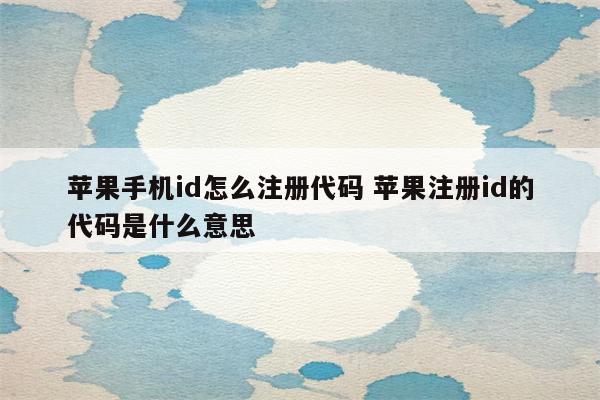 苹果手机id怎么注册代码 苹果注册id的代码是什么意思